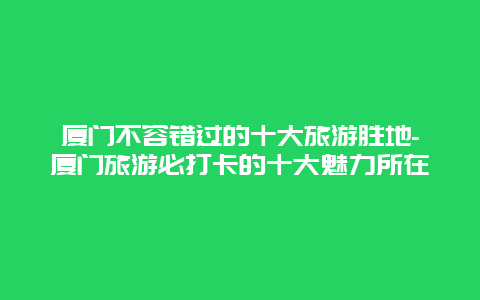 厦门不容错过的十大旅游胜地-厦门旅游必打卡的十大魅力所在